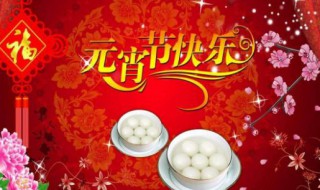 福

元宵节快乐